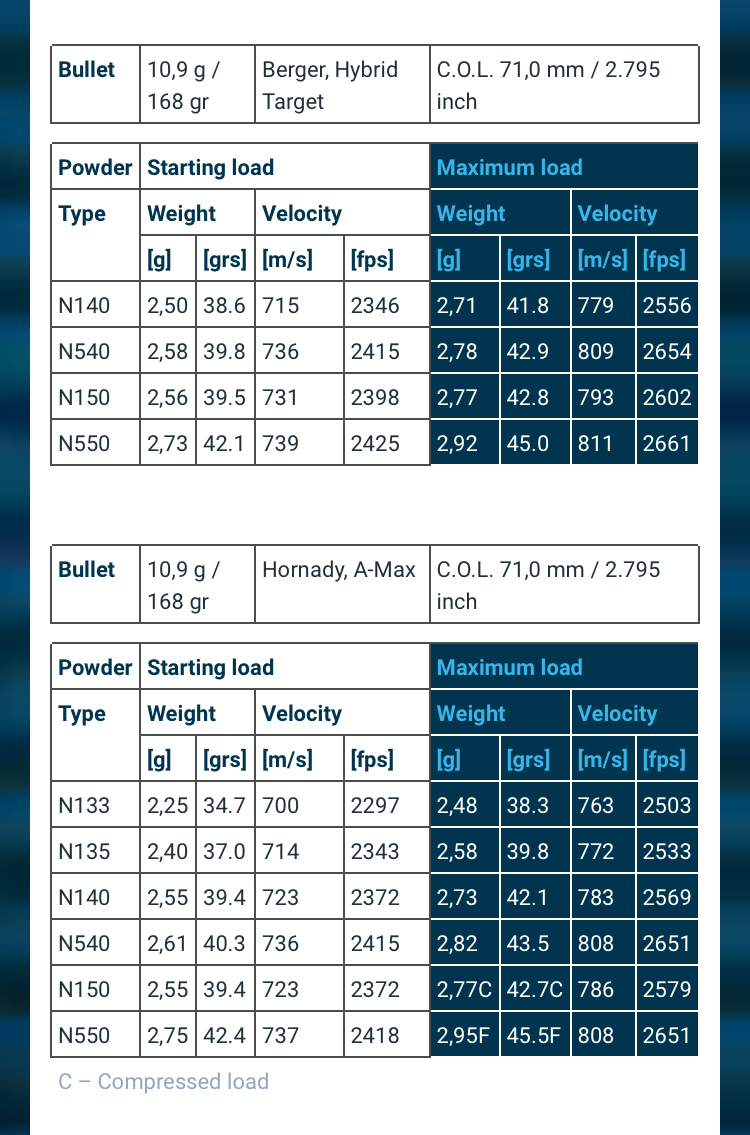 | Bullet | 10,9 g / 168 gr | Berger, Hybrid Target | C.O.L. 71,0 mm / 2.795 inch |
|---|---|---|---|

| Powder | Starting load | | | | Maximum load | | | |
|---|---|---|---|---|---|---|---|---|
| Type | Weight | | Velocity | | Weight | | Velocity | |
| | [g] | [grs] | [m/s] | [fps] | [g] | [grs] | [m/s] | [fps] |
| N140 | 2,50 | 38.6 | 715 | 2346 | 2,71 | 41.8 | 779 | 2556 |
| N540 | 2,58 | 39.8 | 736 | 2415 | 2,78 | 42.9 | 809 | 2654 |
| N150 | 2,56 | 39.5 | 731 | 2398 | 2,77 | 42.8 | 793 | 2602 |
| N550 | 2,73 | 42.1 | 739 | 2425 | 2,92 | 45.0 | 811 | 2661 |

| Bullet | 10,9 g / 168 gr | Hornady, A-Max | C.O.L. 71,0 mm / 2.795 inch |
|---|---|---|---|

| Powder | Starting load | | | | Maximum load | | | |
|---|---|---|---|---|---|---|---|---|
| Type | Weight | | Velocity | | Weight | | Velocity | |
| | [g] | [grs] | [m/s] | [fps] | [g] | [grs] | [m/s] | [fps] |
| N133 | 2,25 | 34.7 | 700 | 2297 | 2,48 | 38.3 | 763 | 2503 |
| N135 | 2,40 | 37.0 | 714 | 2343 | 2,58 | 39.8 | 772 | 2533 |
| N140 | 2,55 | 39.4 | 723 | 2372 | 2,73 | 42.1 | 783 | 2569 |
| N540 | 2,61 | 40.3 | 736 | 2415 | 2,82 | 43.5 | 808 | 2651 |
| N150 | 2,55 | 39.4 | 723 | 2372 | 2,77C | 42.7C | 786 | 2579 |
| N550 | 2,75 | 42.4 | 737 | 2418 | 2,95F | 45.5F | 808 | 2651 |

C – Compressed load